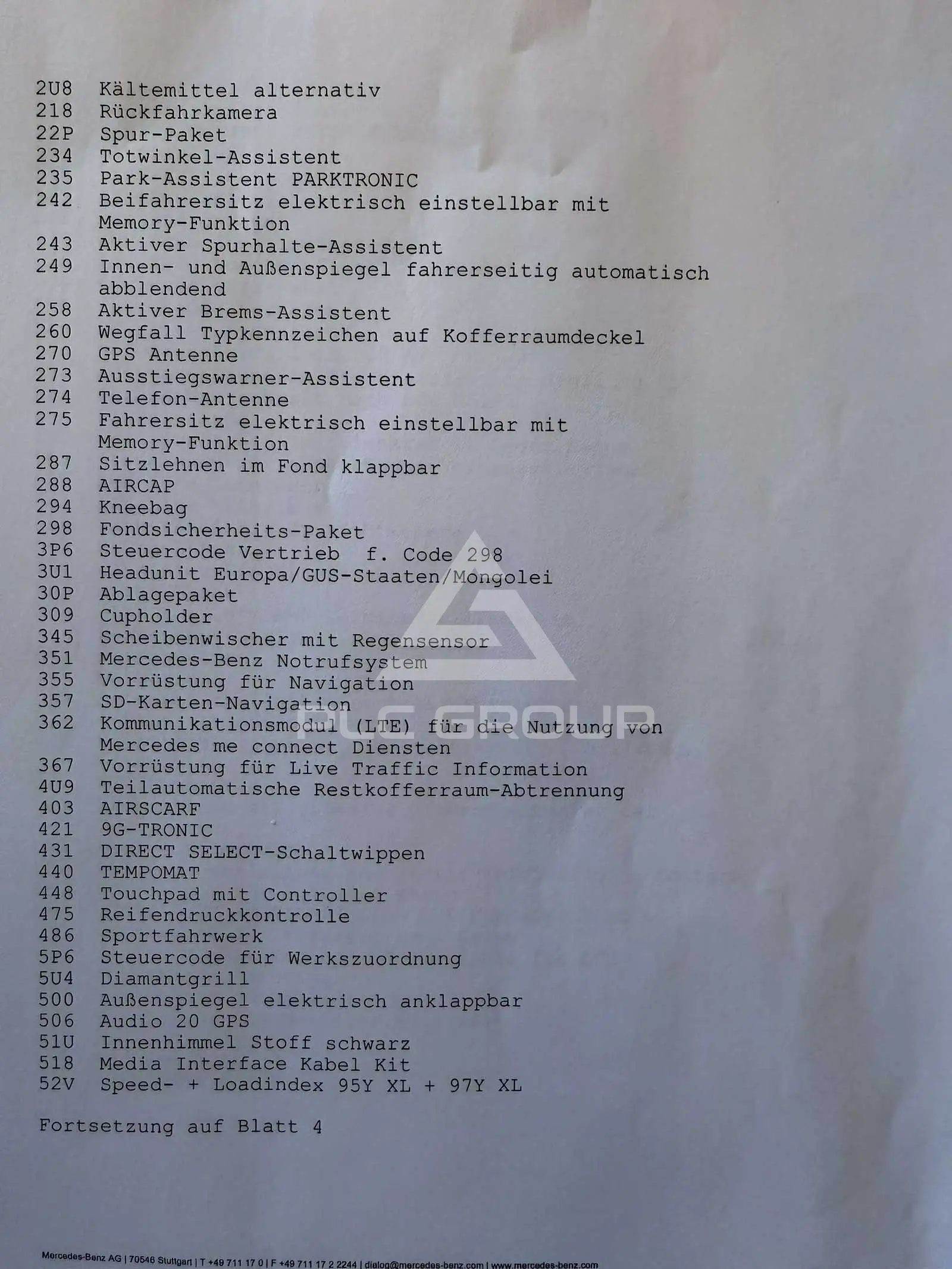 2U8 Kältemittel alternativ
218 Rückfahrkamera
22P Spur-Paket
234 Totwinkel-Assistent
235 Park-Assistent PARKTRONIC
242 Beifahrersitz elektrisch einstellbar mit Memory-Funktion
243 Aktiver Spurhalte-Assistent
249 Innen- und Außenspiegel fahrerseitig automatisch abblendend
258 Aktiver Brems-Assistent
260 Wegfall Typkennzeichen auf Kofferraumdeckel
270 GPS Antenne
273 Ausstiegswarner-Assistent
274 Telefon-Antenne
275 Fahrersitz elektrisch einstellbar mit Memory-Funktion
287 Sitzlehnen im Fond klappbar
288 AIRCAP
294 Kneebag
298 Fondsicherheits-Paket
3P6 Steuercode Vertrieb f. Code 298
3U1 Headunit Europa/GUS-Staaten/Mongolei
30P Ablagepaket
309 Cupholder
345 Scheibenwischer mit Regensensor
351 Mercedes-Benz Notrufsystem
355 Vorrüstung für Navigation
357 SD-Karten-Navigation
362 Kommunikationsmodul (LTE) für die Nutzung von Mercedes me connect Diensten
367 Vorrüstung für Live Traffic Information
4U9 Teilautomatische Restkofferraum-Abtrennung
403 AIRSCARF
421 9G-TRONIC
431 DIRECT SELECT-Schaltwippen
440 TEMPOMAT
448 Touchpad mit Controller
475 Reifendruckkontrolle
486 Sportfahrwerk
5P6 Steuercode für Werkszuordnung
5U4 Diamantgrill
500 Außenspiegel elektrisch anklappbar
506 Audio 20 GPS
51U Innenhimmel Stoff schwarz
518 Media Interface Kabel Kit
52V Speed- + Loadindex 95Y XL + 97Y XL

Fortsetzung auf Blatt 4

DLC GROUP

Mercedes-Benz AG | 70546 Stuttgart | T +49 711 17 0 | F +49 711 17 2 2244 | dialog@mercedes-benz.com | www.mercedes-benz.com